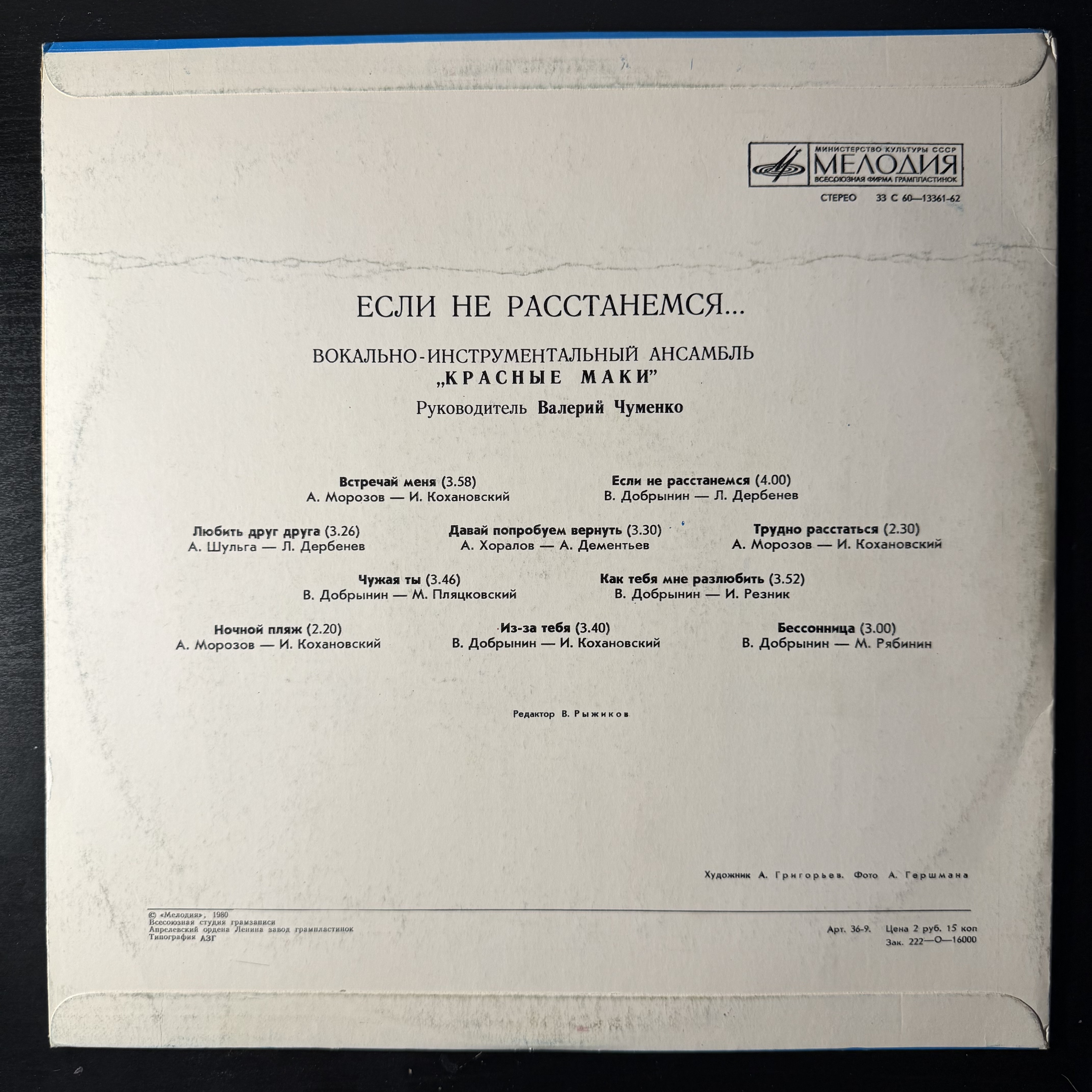 МИНИСТЕРСТВО КУЛЬТУРЫ СССР
МЕЛОДИЯ
ВСЕСОЮЗНАЯ ФИРМА ГРАМПЛАСТИНОК

СТЕРЕО 33 С 60—13361-62

ЕСЛИ НЕ РАССТАНЕМСЯ...

ВОКАЛЬНО-ИНСТРУМЕНТАЛЬНЫЙ АНСАМБЛЬ
„КРАСНЫЕ МАКИ"
Руководитель Валерий Чуменко

Встречай меня (3.58)
А. Морозов — И. Кохановский

Если не расстанемся (4.00)
В. Добрынин — Л. Дербенев

Любить друг друга (3.26)
А. Шульга — Л. Дербенев

Давай попробуем вернуть (3.30)
А. Хоралов — А. Дементьев

Трудно расстаться (2.30)
А. Морозов — И. Кохановский

Чужая ты (3.46)
В. Добрынин — М. Пляцковский

Как тебя мне разлюбить (3.52)
В. Добрынин — И. Резник

Ночной пляж (2.20)
А. Морозов — И. Кохановский

Из-за тебя (3.40)
В. Добрынин — И. Кохановский

Бессонница (3.00)
В. Добрынин — М. Рябинин

Редактор В. Рыжиков

Художник А. Григорьев. Фото А. Гершмана

© «Мелодия», 1980
Всесоюзная студия грамзаписи
Апрелевский ордена Ленина завод грампластинок
Типография АЗГ

Арт. 36-9. Цена 2 руб. 15 коп
Зак. 222—О—16000